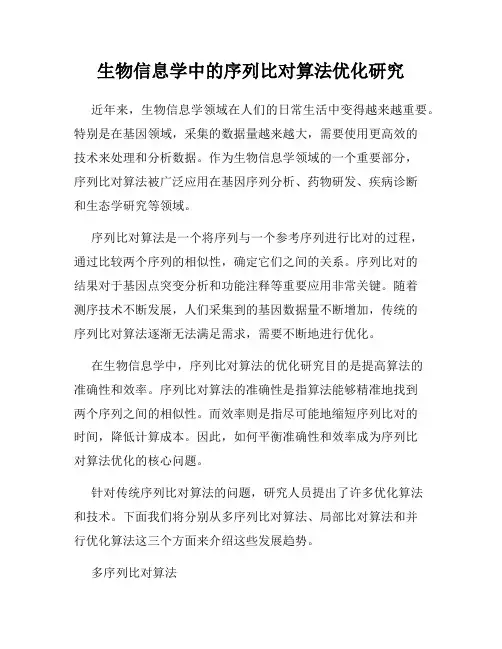 生物信息学中的序列比对算法优化研究

近年来，生物信息学领域在人们的日常生活中变得越来越重要。特别是在基因领域，采集的数据量越来越大，需要使用更高效的技术来处理和分析数据。作为生物信息学领域的一个重要部分，序列比对算法被广泛应用在基因序列分析、药物研发、疾病诊断和生态学研究等领域。

序列比对算法是一个将序列与一个参考序列进行比对的过程，通过比较两个序列的相似性，确定它们之间的关系。序列比对的结果对于基因点突变分析和功能注释等重要应用非常关键。随着测序技术不断发展，人们采集到的基因数据量不断增加，传统的序列比对算法逐渐无法满足需求，需要不断地进行优化。

在生物信息学中，序列比对算法的优化研究目的是提高算法的准确性和效率。序列比对算法的准确性是指算法能够精准地找到两个序列之间的相似性。而效率则是指尽可能地缩短序列比对的时间，降低计算成本。因此，如何平衡准确性和效率成为序列比对算法优化的核心问题。

针对传统序列比对算法的问题，研究人员提出了许多优化算法和技术。下面我们将分别从多序列比对算法、局部比对算法和并行优化算法这三个方面来介绍这些发展趋势。

多序列比对算法